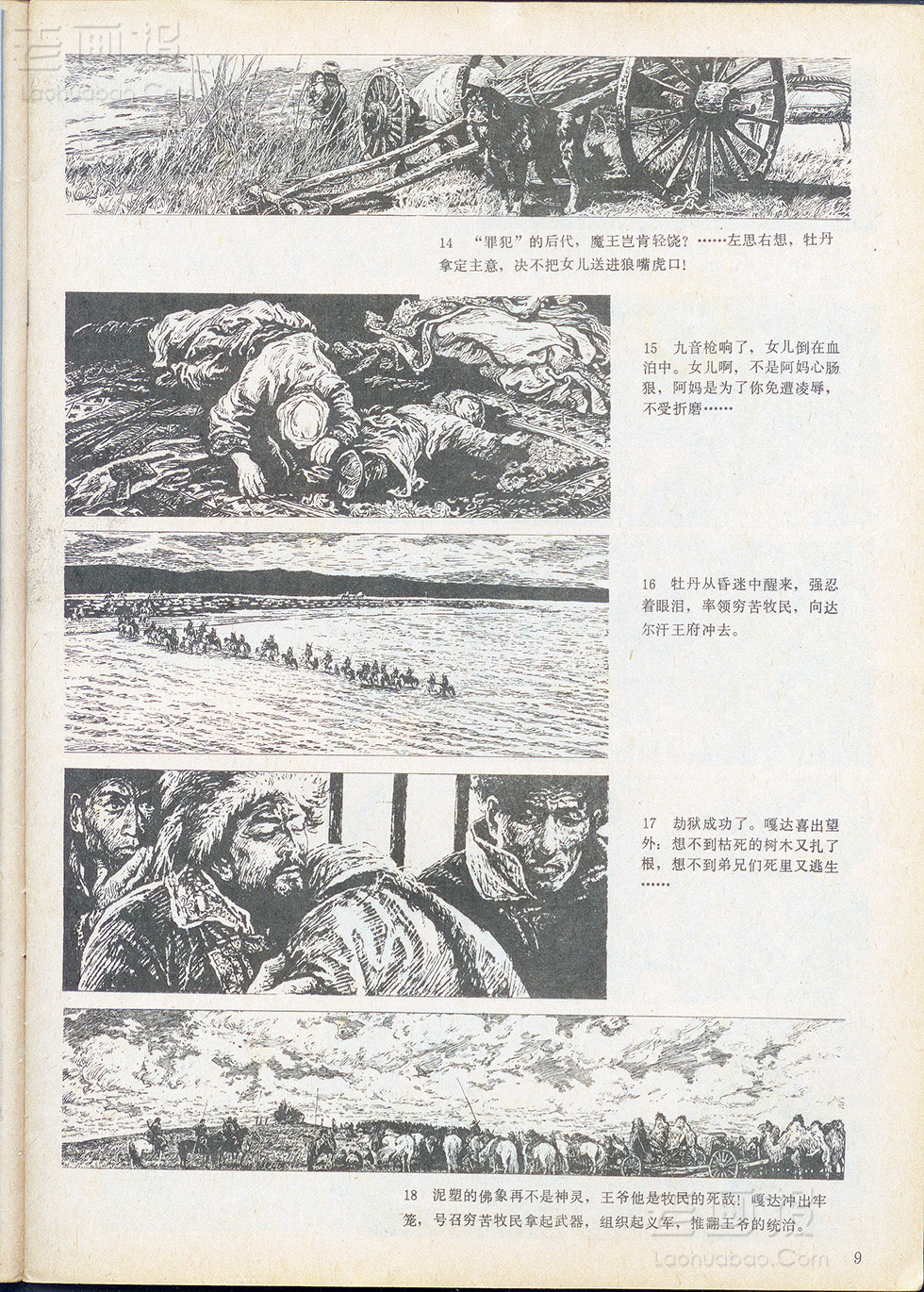 老画报
Laohuabao.Com

14 “罪犯”的后代，魔王岂肯轻饶？……左思右想，牡丹拿定主意，决不把女儿送进狼嘴虎口！

15 九音枪响了，女儿倒在血泊中。女儿啊，不是阿妈心肠狠，阿妈是为了你免遭凌辱，不受折磨……

16 牡丹从昏迷中醒来，强忍着眼泪，率领穷苦牧民，向达尔汗王府冲去。

17 劫狱成功了。嘎达喜出望外：想不到枯死的树木又扎了根，想不到弟兄们死里又逃生……

18 泥塑的佛象再不是神灵，王爷他是牧民的死敌！嘎达冲出牢笼，号召穷苦牧民拿起武器，组织起义军，推翻王爷的统治。

老画报
Laohuabao.Com

9